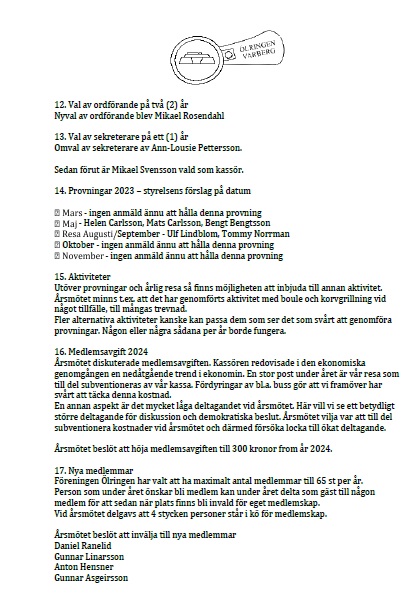 ÖLRINGEN VARBERG

12. Val av ordförande på två (2) år
Nyval av ordförande blev Mikael Rosendahl

13. Val av sekreterare på ett (1) år
Omval av sekreterare av Ann-Lousie Pettersson.

Sedan förut är Mikael Svensson vald som kassör.

14. Provningar 2023 – styrelsens förslag på datum

 Mars - ingen anmäld ännu att hålla denna provning
 Maj - Helen Carlsson, Mats Carlsson, Bengt Bengtsson
 Resa Augusti/September - Ulf Lindblom, Tommy Norrman
 Oktober - ingen anmäld ännu att hålla denna provning
 November - ingen anmäld ännu att hålla denna provning

15. Aktiviteter
Utöver provningar och årlig resa så finns möjligheten att inbjuda till annan aktivitet. Årsmötet minns t.ex. att det har genomförts aktivitet med boule och korvgrillning vid något tillfälle, till mångas trevnad.
Fler alternativa aktiviteter kanske kan passa dem som ser det som svårt att genomföra provningar. Någon eller några sådana per år borde fungera.

16. Medlemsavgift 2024
Årsmötet diskuterade medlemsavgiften. Kassören redovisade i den ekonomiska genomgången en nedåtgående trend i ekonomin. En stor post under året är vår resa som till del subventioneras av vår kassa. Fördyringar av bl.a. buss gör att vi framöver har svårt att täcka denna kostnad.
En annan aspekt är det mycket låga deltagandet vid årsmötet. Här vill vi se ett betydligt större deltagande för diskussion och demokratiska beslut. Årsmötet vilja var att till del subventionera kostnader vid årsmötet och därmed försöka locka till ökat deltagande.

Årsmötet beslöt att höja medlemsavgiften till 300 kronor from år 2024.

17. Nya medlemmar
Föreningen Ölringen har valt att ha maximalt antal medlemmar till 65 st per år.
Person som under året önskar bli medlem kan under året delta som gäst till någon medlem för att sedan när plats finns bli invald för eget medlemskap.
Vid årsmötet delgavs att 4 stycken personer står i kö för medlemskap.

Årsmötet beslöt att invälja till nya medlemmar
Daniel Ranelid
Gunnar Linarsson
Anton Hensner
Gunnar Asgeirsson